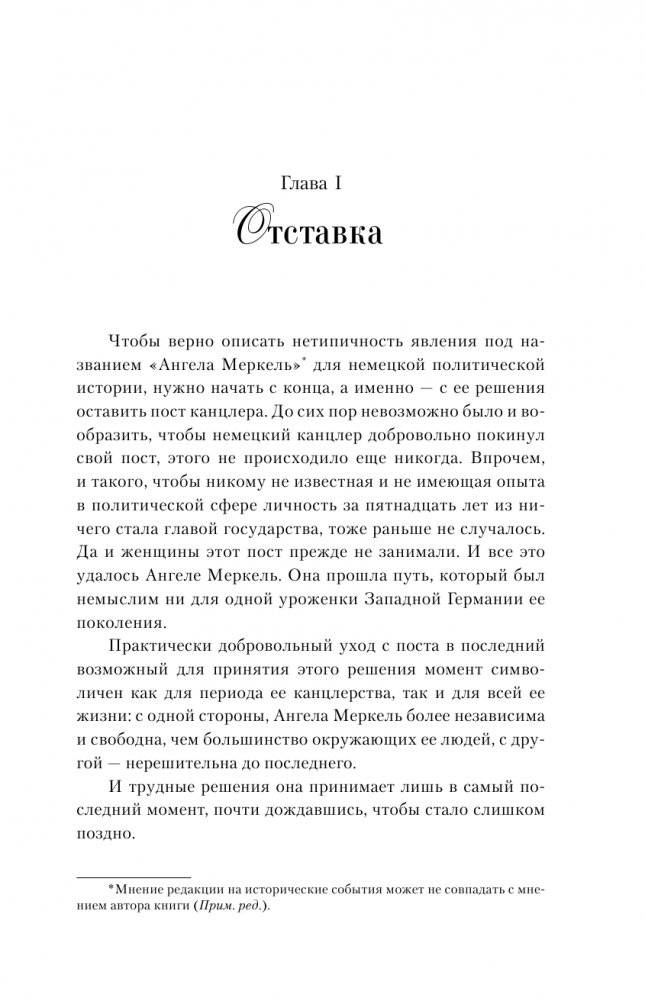 Глава I
Отставка

Чтобы верно описать нетипичность явления под названием «Ангела Меркель»* для немецкой политической истории, нужно начать с конца, а именно — с ее решения оставить пост канцлера. До сих пор невозможно было и вообразить, чтобы немецкий канцлер добровольно покинул свой пост, этого не происходило еще никогда. Впрочем, и такого, чтобы никому не известная и не имеющая опыта в политической сфере личность за пятнадцать лет из ничего стала главой государства, тоже раньше не случалось. Да и женщины этот пост прежде не занимали. И все это удалось Ангеле Меркель. Она прошла путь, который был немыслим ни для одной уроженки Западной Германии ее поколения.

Практически добровольный уход с поста в последний возможный для принятия этого решения момент символичен как для периода ее канцлерства, так и для всей ее жизни: с одной стороны, Ангела Меркель более независима и свободна, чем большинство окружающих ее людей, с другой — нерешительна до последнего.

И трудные решения она принимает лишь в самый последний момент, почти дождавшись, чтобы стало слишком поздно.

*Мнение редакции на исторические события может не совпадать с мнением автора книги (Прим. ред.).